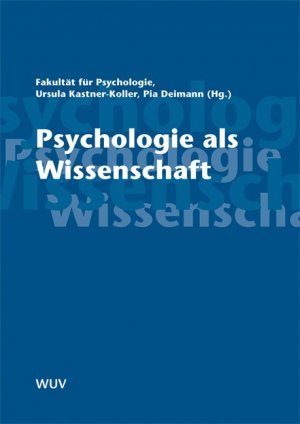 Fakultät für Psychologie,
Ursula Kastner-Koller, Pia Deimann (Hg.)

Psychologie als Wissenschaft

WUV